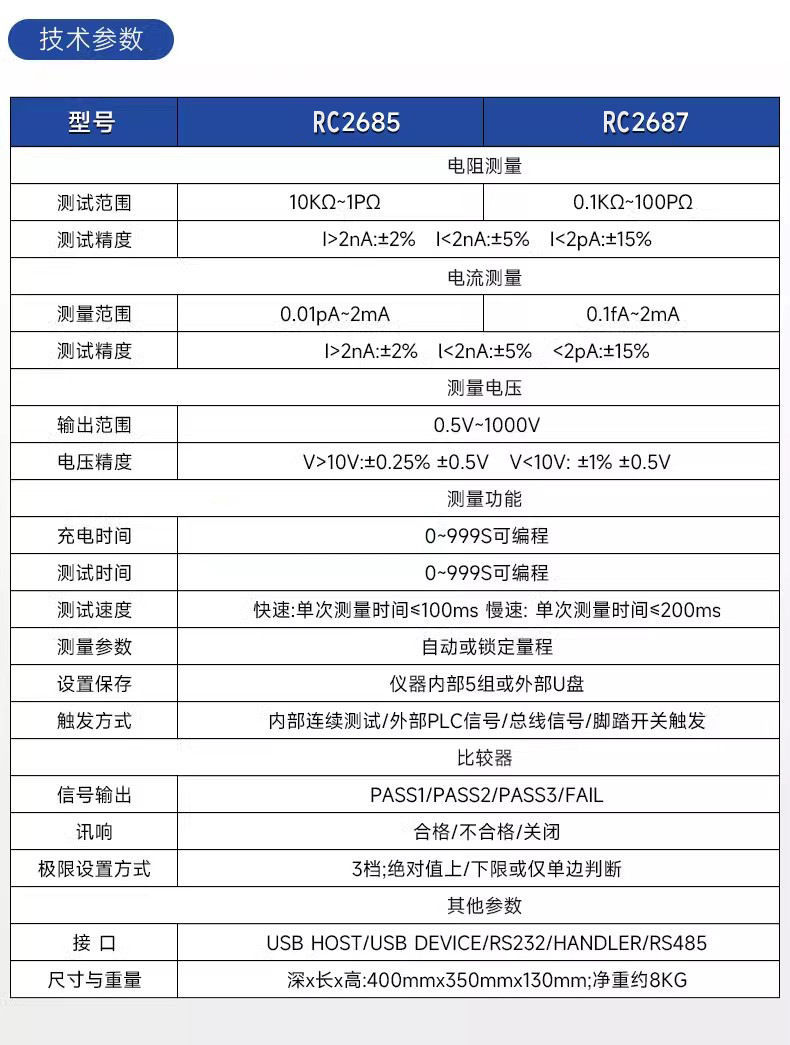 技术参数

| 型号 | RC2685 | RC2687 |
|---|---|---|
| 电阻测量 | | |
| 测试范围 | 10KΩ~1PΩ | 0.1KΩ~100PΩ |
| 测试精度 | I>2nA:±2%  I<2nA:±5%  I<2pA:±15% | |
| 电流测量 | | |
| 测量范围 | 0.01pA~2mA | 0.1fA~2mA |
| 测试精度 | I>2nA:±2%  I<2nA:±5%  <2pA:±15% | |
| 测量电压 | | |
| 输出范围 | 0.5V~1000V | |
| 电压精度 | V>10V:±0.25% ±0.5V  V<10V: ±1% ±0.5V | |
| 测量功能 | | |
| 充电时间 | 0~999S可编程 | |
| 测试时间 | 0~999S可编程 | |
| 测试速度 | 快速:单次测量时间≤100ms 慢速: 单次测量时间≤200ms | |
| 测量参数 | 自动或锁定量程 | |
| 设置保存 | 仪器内部5组或外部U盘 | |
| 触发方式 | 内部连续测试/外部PLC信号/总线信号/脚踏开关触发 | |
| 比较器 | | |
| 信号输出 | PASS1/PASS2/PASS3/FAIL | |
| 讯响 | 合格/不合格/关闭 | |
| 极限设置方式 | 3档;绝对值上/下限或仅单边判断 | |
| 其他参数 | | |
| 接 口 | USB HOST/USB DEVICE/RS232/HANDLER/RS485 | |
| 尺寸与重量 | 深x长x高:400mmx350mmx130mm;净重约8KG | |